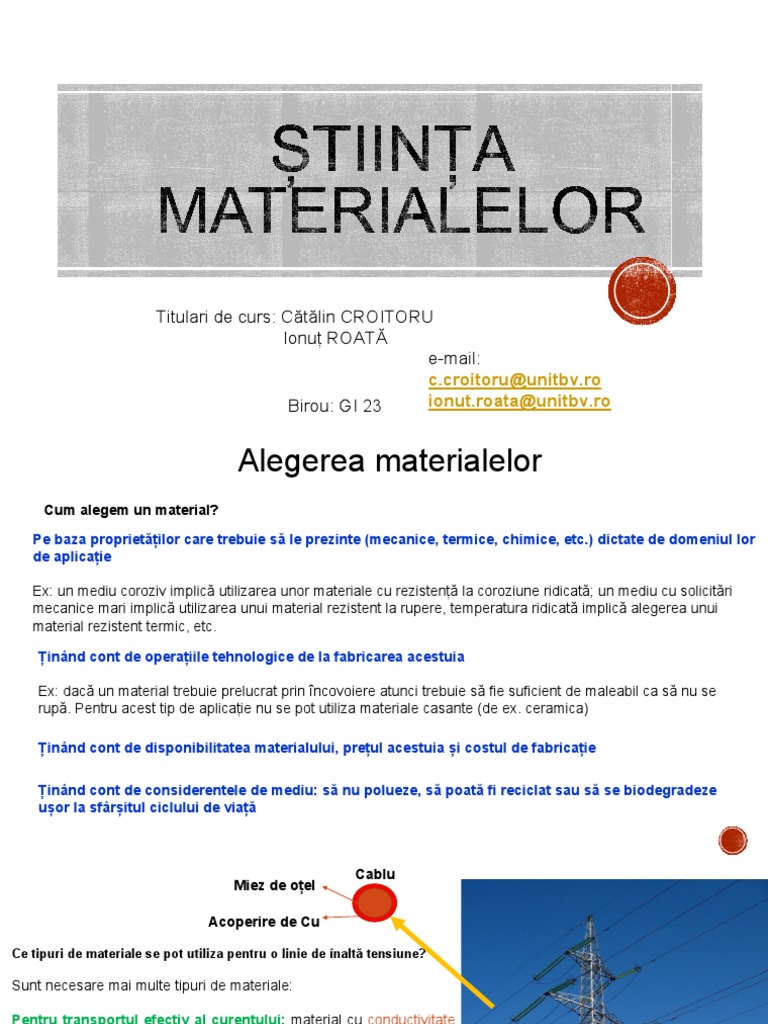 ȘTIINȚA MATERIALELOR

Titulari de curs: Cătălin CROITORU
Ionuț ROATĂ

e-mail:
c.croitoru@unitbv.ro
ionut.roata@unitbv.ro

Birou: GI 23

Alegerea materialelor

Cum alegem un material?

Pe baza proprietăților care trebuie să le prezinte (mecanice, termice, chimice, etc.) dictate de domeniul lor de aplicație

Ex: un mediu coroziv implică utilizarea unor materiale cu rezistență la coroziune ridicată; un mediu cu solicitări mecanice mari implică utilizarea unui material rezistent la rupere, temperatura ridicată implică alegerea unui material rezistent termic, etc.

Ținând cont de operațiile tehnologice de la fabricarea acestuia

Ex: dacă un material trebuie prelucrat prin încovoiere atunci trebuie să fie suficient de maleabil ca să nu se rupă. Pentru acest tip de aplicație nu se pot utiliza materiale casante (de ex. ceramica)

Ținând cont de disponibilitatea materialului, prețul acestuia și costul de fabricație

Ținând cont de considerentele de mediu: să nu polueze, să poată fi reciclat sau să se biodegradeze ușor la sfârșitul ciclului de viață

Cablu

Miez de oțel

Acoperire de Cu

Ce tipuri de materiale se pot utiliza pentru o linie de înaltă tensiune?

Sunt necesare mai multe tipuri de materiale:

Pentru transportul efectiv al curentului: material cu conductivitate